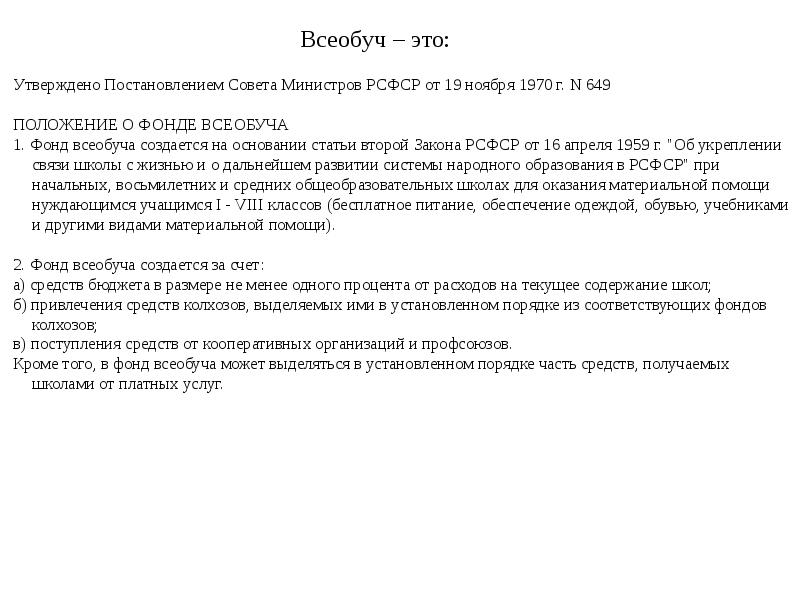 Всеобуч – это:

Утверждено Постановлением Совета Министров РСФСР от 19 ноября 1970 г. N 649

ПОЛОЖЕНИЕ О ФОНДЕ ВСЕОБУЧА
1. Фонд всеобуча создается на основании статьи второй Закона РСФСР от 16 апреля 1959 г. "Об укреплении связи школы с жизнью и о дальнейшем развитии системы народного образования в РСФСР" при начальных, восьмилетних и средних общеобразовательных школах для оказания материальной помощи нуждающимся учащимся I - VIII классов (бесплатное питание, обеспечение одеждой, обувью, учебниками и другими видами материальной помощи).

2. Фонд всеобуча создается за счет:
а) средств бюджета в размере не менее одного процента от расходов на текущее содержание школ;
б) привлечения средств колхозов, выделяемых ими в установленном порядке из соответствующих фондов колхозов;
в) поступления средств от кооперативных организаций и профсоюзов.
Кроме того, в фонд всеобуча может выделяться в установленном порядке часть средств, получаемых школами от платных услуг.